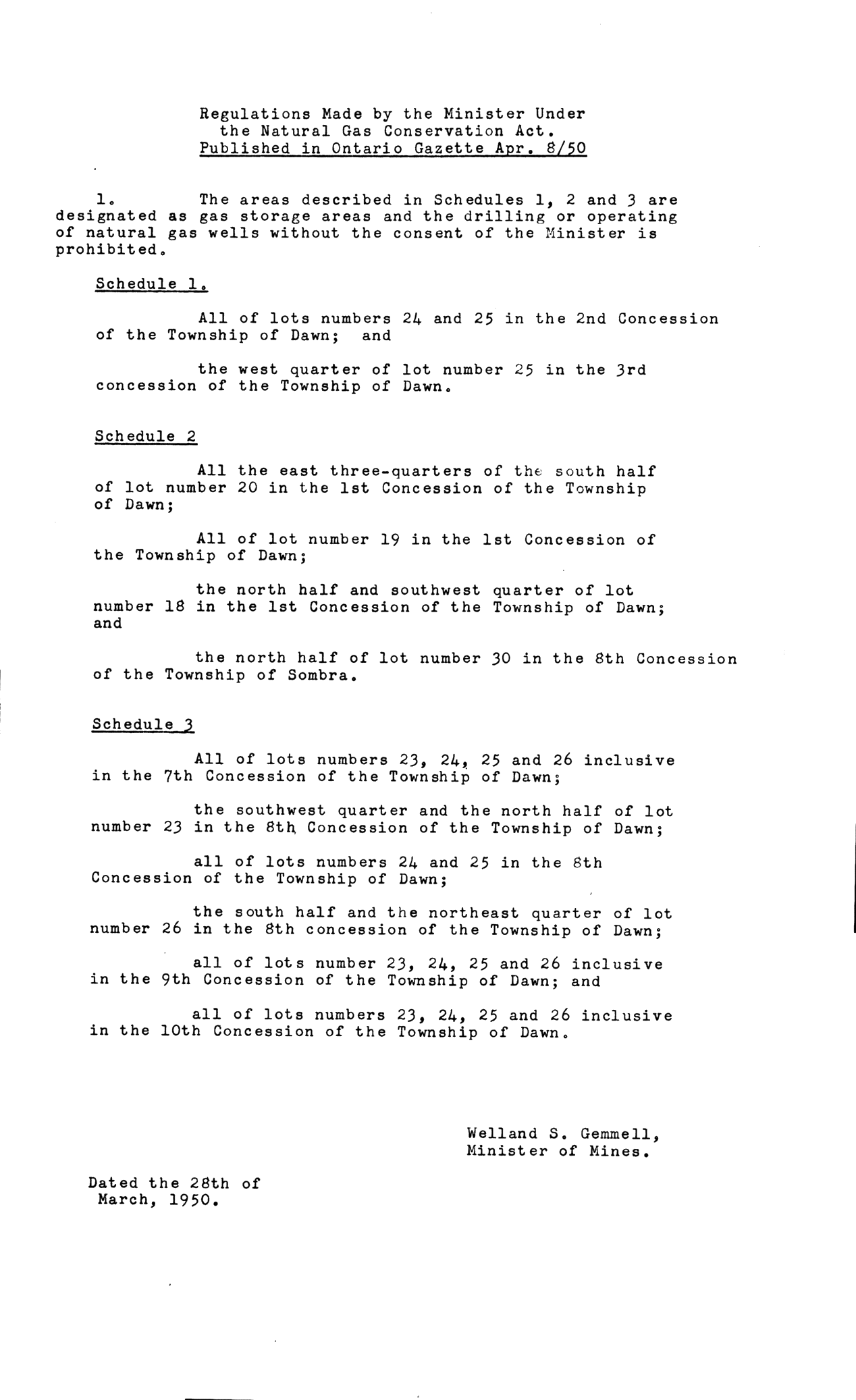 Regulations Made by the Minister Under the Natural Gas Conservation Act. Published in Ontario Gazette Apr. 8/50

1. The areas described in Schedules 1, 2 and 3 are designated as gas storage areas and the drilling or operating of natural gas wells without the consent of the Minister is prohibited.

Schedule 1.

All of lots numbers 24 and 25 in the 2nd Concession of the Township of Dawn; and

the west quarter of lot number 25 in the 3rd concession of the Township of Dawn.

Schedule 2

All the east three-quarters of the south half of lot number 20 in the 1st Concession of the Township of Dawn;

All of lot number 19 in the 1st Concession of the Township of Dawn;

the north half and southwest quarter of lot number 18 in the 1st Concession of the Township of Dawn; and

the north half of lot number 30 in the 8th Concession of the Township of Sombra.

Schedule 3

All of lots numbers 23, 24, 25 and 26 inclusive in the 7th Concession of the Township of Dawn;

the southwest quarter and the north half of lot number 23 in the 8th Concession of the Township of Dawn;

all of lots numbers 24 and 25 in the 8th Concession of the Township of Dawn;

the south half and the northeast quarter of lot number 26 in the 8th concession of the Township of Dawn;

all of lots number 23, 24, 25 and 26 inclusive in the 9th Concession of the Township of Dawn; and

all of lots numbers 23, 24, 25 and 26 inclusive in the 10th Concession of the Township of Dawn.

Welland S. Gemmell,
Minister of Mines.

Dated the 28th of March, 1950.